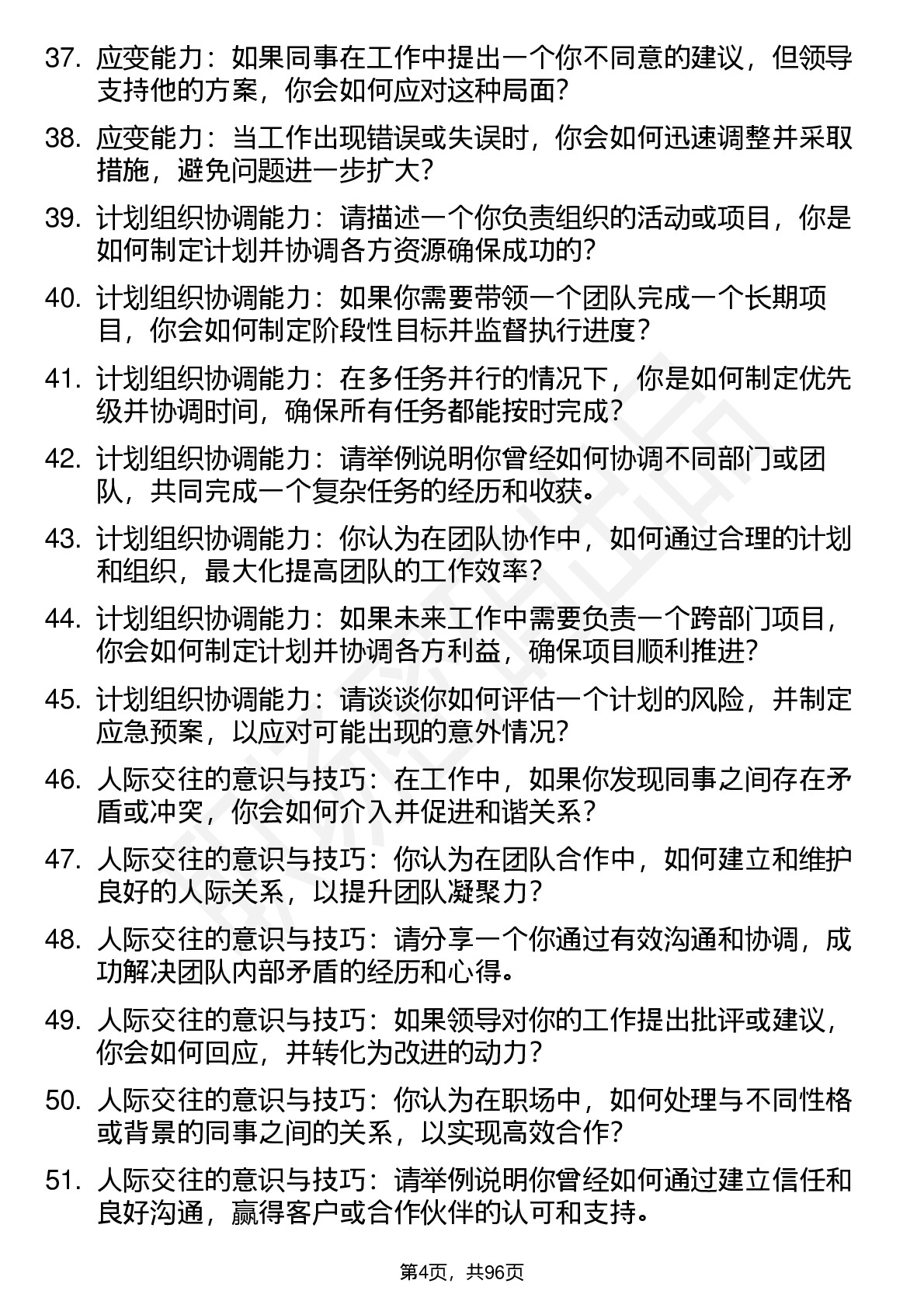 37. 应变能力：如果同事在工作中提出一个你不同意的建议，但领导支持他的方案，你会如何应对这种局面？

38. 应变能力：当工作出现错误或失误时，你会如何迅速调整并采取措施，避免问题进一步扩大？

39. 计划组织协调能力：请描述一个你负责组织的活动或项目，你是如何制定计划并协调各方资源确保成功的？

40. 计划组织协调能力：如果你需要带领一个团队完成一个长期项目，你会如何制定阶段性目标并监督执行进度？

41. 计划组织协调能力：在多任务并行的情况下，你是如何制定优先级并协调时间，确保所有任务都能按时完成？

42. 计划组织协调能力：请举例说明你曾经如何协调不同部门或团队，共同完成一个复杂任务的经历和收获。

43. 计划组织协调能力：你认为在团队协作中，如何通过合理的计划和组织，最大化提高团队的工作效率？

44. 计划组织协调能力：如果未来工作中需要负责一个跨部门项目，你会如何制定计划并协调各方利益，确保项目顺利推进？

45. 计划组织协调能力：请谈谈你如何评估一个计划的风险，并制定应急预案，以应对可能出现的意外情况？

46. 人际交往的意识与技巧：在工作中，如果你发现同事之间存在矛盾或冲突，你会如何介入并促进和谐关系？

47. 人际交往的意识与技巧：你认为在团队合作中，如何建立和维护良好的人际关系，以提升团队凝聚力？

48. 人际交往的意识与技巧：请分享一个你通过有效沟通和协调，成功解决团队内部矛盾的经历和心得。

49. 人际交往的意识与技巧：如果领导对你的工作提出批评或建议，你会如何回应，并转化为改进的动力？

50. 人际交往的意识与技巧：你认为在职场中，如何处理与不同性格或背景的同事之间的关系，以实现高效合作？

51. 人际交往的意识与技巧：请举例说明你曾经如何通过建立信任和良好沟通，赢得客户或合作伙伴的认可和支持。

第4页，共96页